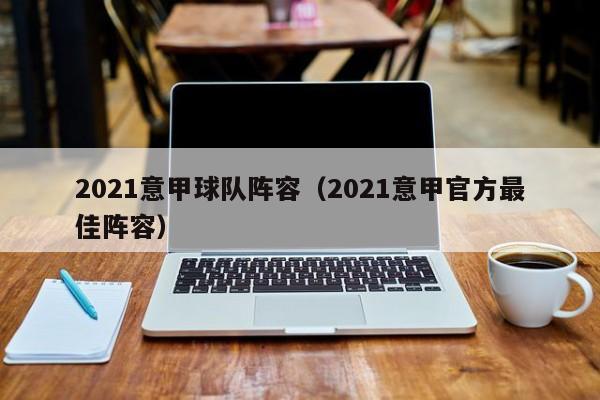 2021意甲球队阵容（2021意甲官方最佳阵容）